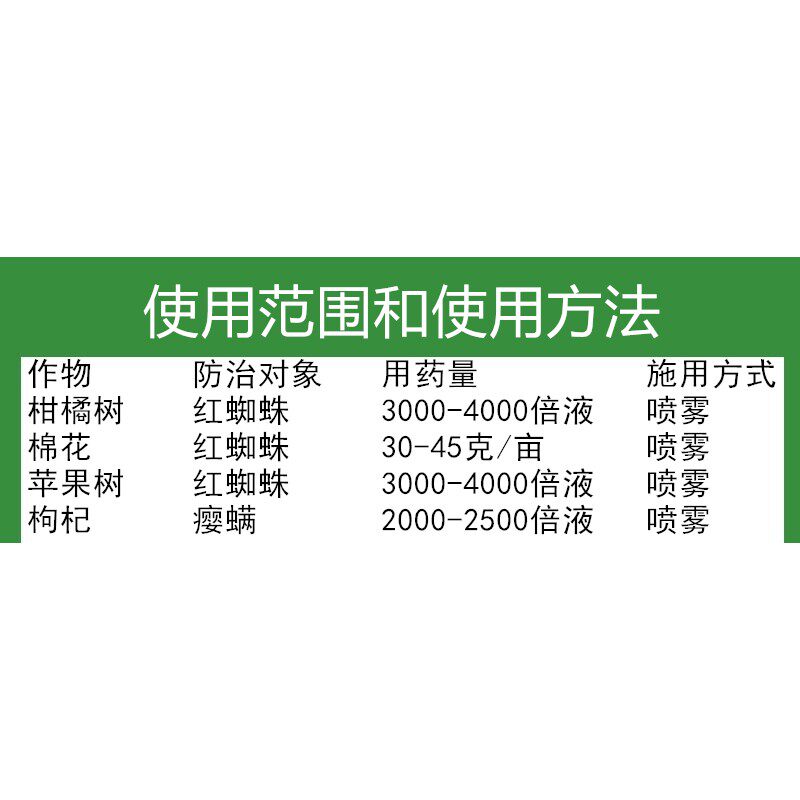 使用范围和使用方法

| 作物 | 防治对象 | 用药量 | 施用方式 |
|---|---|---|---|
| 柑橘树 | 红蜘蛛 | 3000-4000倍液 | 喷雾 |
| 棉花 | 红蜘蛛 | 30-45克/亩 | 喷雾 |
| 苹果树 | 红蜘蛛 | 3000-4000倍液 | 喷雾 |
| 枸杞 | 瘿螨 | 2000-2500倍液 | 喷雾 |